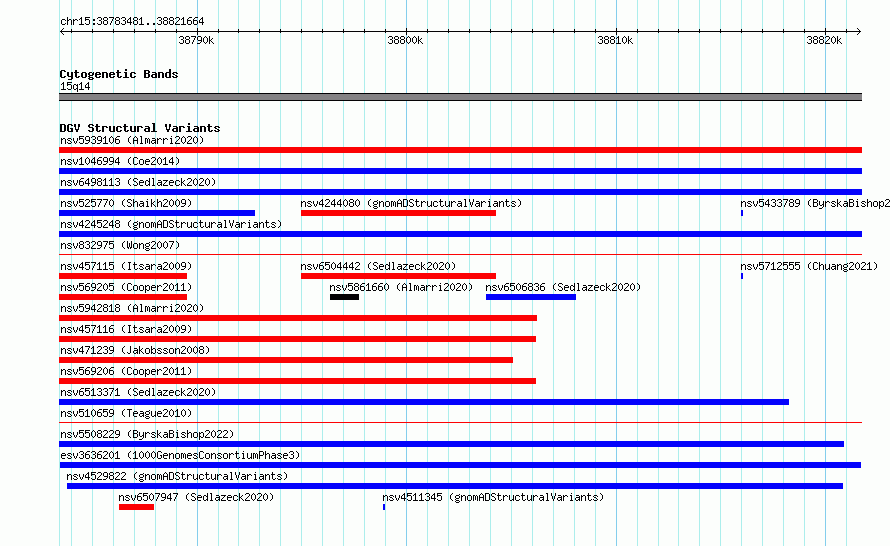 chr15:38783481..38821664

38790k 38800k 38810k 38820k

Cytogenetic Bands
15q14

DGV Structural Variants
nsv5939106 (Almarri2020)
nsv1046994 (Coe2014)
nsv6498113 (Sedlazeck2020)
nsv525770 (Shaikh2009) nsv4244080 (gnomADStructuralVariants) nsv5433789 (ByrskaBishop2
nsv4245248 (gnomADStructuralVariants)
nsv832975 (Wong2007)
nsv457115 (Itsara2009) nsv6504442 (Sedlazeck2020) nsv5712555 (Chuang2021)
nsv569205 (Cooper2011) nsv5861660 (Almarri2020) nsv6506836 (Sedlazeck2020)
nsv5942818 (Almarri2020)
nsv457116 (Itsara2009)
nsv471239 (Jakobsson2008)
nsv569206 (Cooper2011)
nsv6513371 (Sedlazeck2020)
nsv510659 (Teague2010)
nsv5508229 (ByrskaBishop2022)
esv3636201 (1000GenomesConsortiumPhase3)
nsv4529822 (gnomADStructuralVariants)
nsv6507947 (Sedlazeck2020) nsv4511345 (gnomADStructuralVariants)